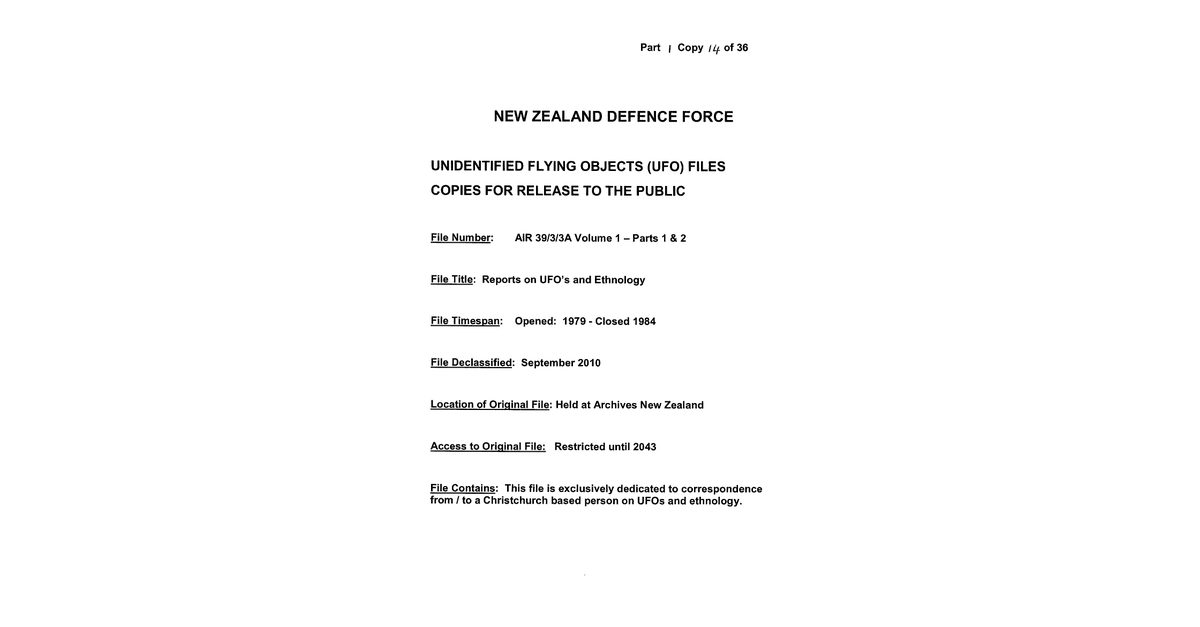 Part 1 Copy 14 of 36

NEW ZEALAND DEFENCE FORCE

UNIDENTIFIED FLYING OBJECTS (UFO) FILES

COPIES FOR RELEASE TO THE PUBLIC

File Number: AIR 39/3/3A Volume 1 – Parts 1 & 2

File Title: Reports on UFO's and Ethnology

File Timespan: Opened: 1979 - Closed 1984

File Declassified: September 2010

Location of Original File: Held at Archives New Zealand

Access to Original File: Restricted until 2043

File Contains: This file is exclusively dedicated to correspondence from / to a Christchurch based person on UFOs and ethnology.